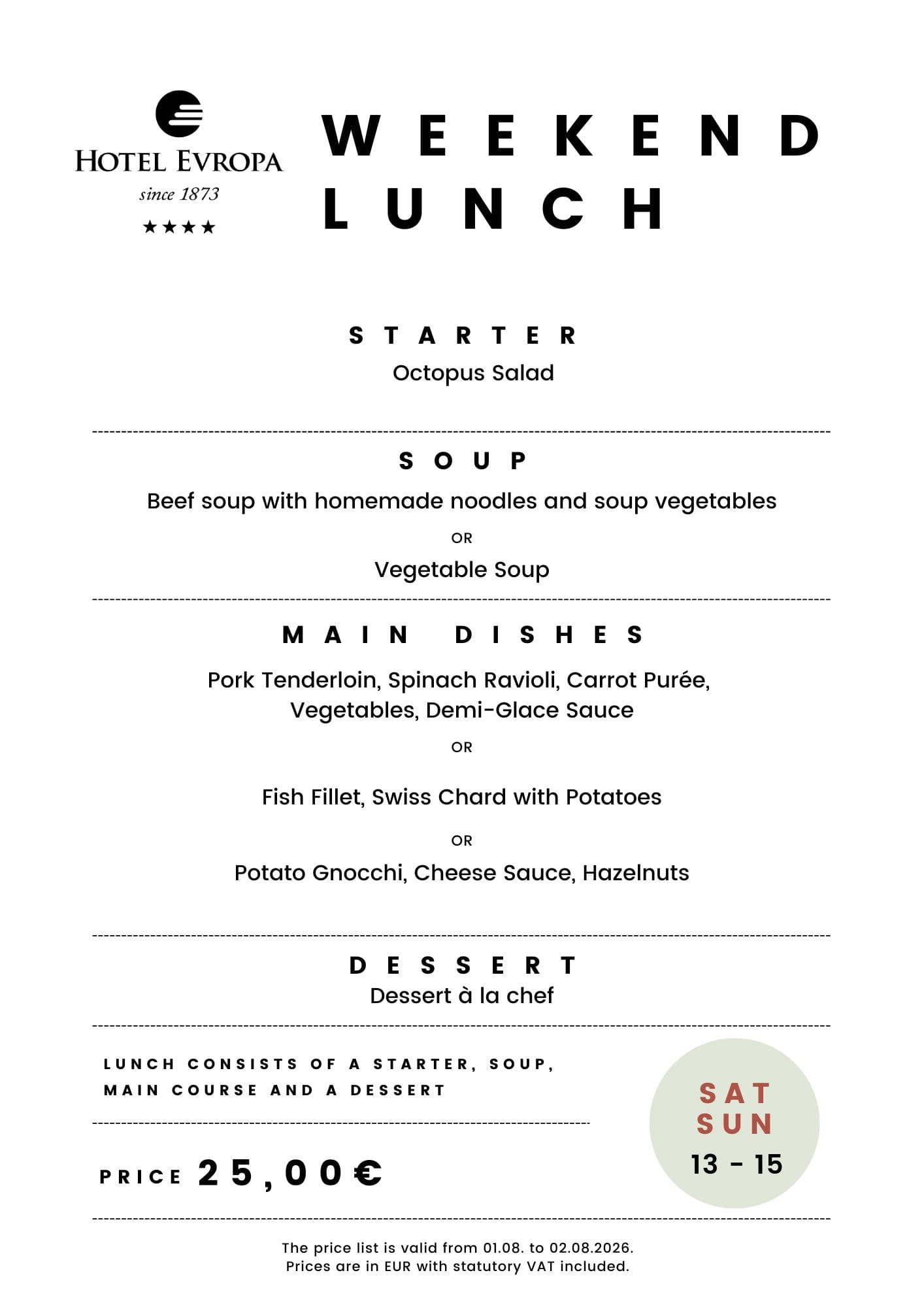 HOTEL EVROPA
since 1873
★★★★

WEEKEND LUNCH

STARTER
Octopus Salad

SOUP
Beef soup with homemade noodles and soup vegetables
OR
Vegetable Soup

MAIN DISHES
Pork Tenderloin, Spinach Ravioli, Carrot Purée, Vegetables, Demi-Glace Sauce
OR
Fish Fillet, Swiss Chard with Potatoes
OR
Potato Gnocchi, Cheese Sauce, Hazelnuts

DESSERT
Dessert à la chef

LUNCH CONSISTS OF A STARTER, SOUP, MAIN COURSE AND A DESSERT

PRICE 25,00€

SAT
SUN
13 - 15

The price list is valid from 01.08. to 02.08.2026.
Prices are in EUR with statutory VAT included.